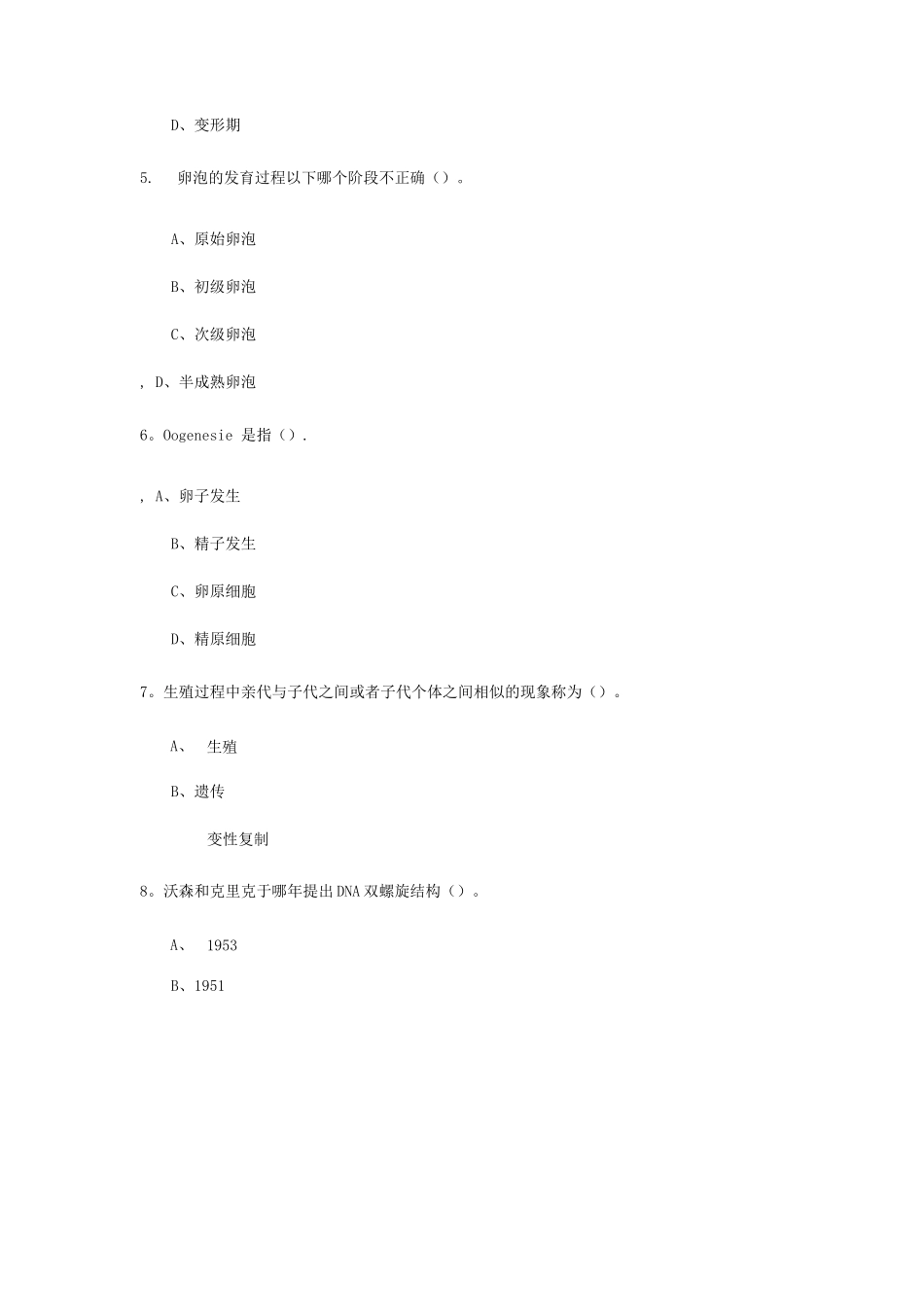 D、变形期

5. 卵泡的发育过程以下哪个阶段不正确（）。

A、原始卵泡

B、初级卵泡

C、次级卵泡

, D、半成熟卵泡

6。Oogenesie 是指（）.

, A、卵子发生

B、精子发生

C、卵原细胞

D、精原细胞

7。生殖过程中亲代与子代之间或者子代个体之间相似的现象称为（）。

A、 生殖

B、遗传

变性复制

8。沃森和克里克于哪年提出DNA双螺旋结构（）。

A、 1953

B、1951